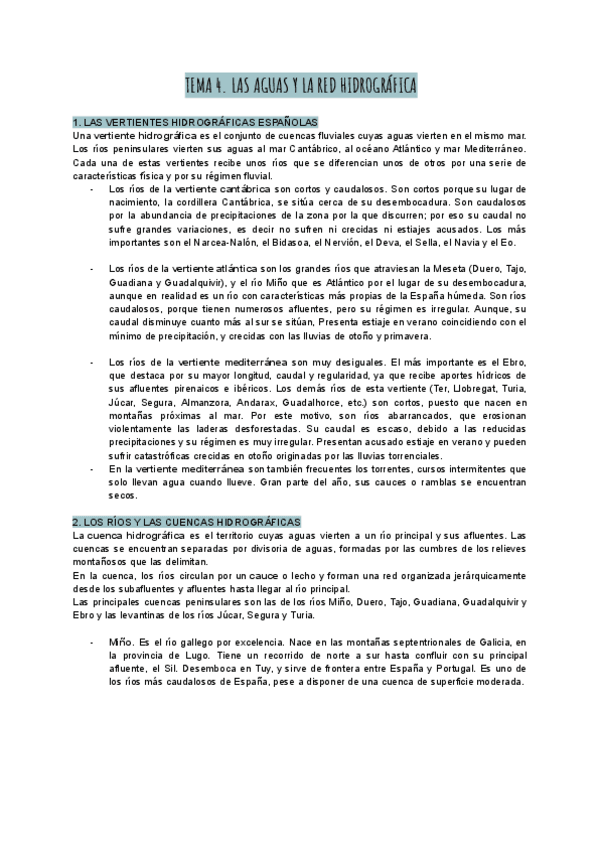 TEMA 4. LAS AGUAS Y LA RED HIDROGRÁFICA

1. LAS VERTIENTES HIDROGRÁFICAS ESPAÑOLAS
Una vertiente hidrográfica es el conjunto de cuencas fluviales cuyas aguas vierten en el mismo mar. Los ríos peninsulares vierten sus aguas al mar Cantábrico, al océano Atlántico y mar Mediterráneo. Cada una de estas vertientes recibe unos ríos que se diferencian unos de otros por una serie de características física y por su régimen fluvial.

- Los ríos de la vertiente cantábrica son cortos y caudalosos. Son cortos porque su lugar de nacimiento, la cordillera Cantábrica, se sitúa cerca de su desembocadura. Son caudalosos por la abundancia de precipitaciones de la zona por la que discurren; por eso su caudal no sufre grandes variaciones, es decir no sufren ni crecidas ni estiajes acusados. Los más importantes son el Narcea-Nalón, el Bidasoa, el Nervión, el Deva, el Sella, el Navia y el Eo.

- Los ríos de la vertiente atlántica son los grandes ríos que atraviesan la Meseta (Duero, Tajo, Guadiana y Guadalquivir), y el río Miño que es Atlántico por el lugar de su desembocadura, aunque en realidad es un río con características más propias de la España húmeda. Son ríos caudalosos, porque tienen numerosos afluentes, pero su régimen es irregular. Aunque, su caudal disminuye cuanto más al sur se sitúan, Presenta estiaje en verano coincidiendo con el mínimo de precipitación, y crecidas con las lluvias de otoño y primavera.

- Los ríos de la vertiente mediterránea son muy desiguales. El más importante es el Ebro, que destaca por su mayor longitud, caudal y regularidad, ya que recibe aportes hídricos de sus afluentes pirenaicos e ibéricos. Los demás ríos de esta vertiente (Ter, Llobregat, Turia, Júcar, Segura, Almanzora, Andarax, Guadalhorce, etc.) son cortos, puesto que nacen en montañas próximas al mar. Por este motivo, son ríos abarrancados, que erosionan violentamente las laderas desforestadas. Su caudal es escaso, debido a las reducidas precipitaciones y su régimen es muy irregular. Presentan acusado estiaje en verano y pueden sufrir catastróficas crecidas en otoño originadas por las lluvias torrenciales.
- En la vertiente mediterránea son también frecuentes los torrentes, cursos intermitentes que solo llevan agua cuando llueve. Gran parte del año, sus cauces o ramblas se encuentran secos.

2. LOS RÍOS Y LAS CUENCAS HIDROGRÁFICAS
La cuenca hidrográfica es el territorio cuyas aguas vierten a un río principal y sus afluentes. Las cuencas se encuentran separadas por divisoria de aguas, formadas por las cumbres de los relieves montañosos que las delimitan.
En la cuenca, los ríos circulan por un cauce o lecho y forman una red organizada jerárquicamente desde los subafluentes y afluentes hasta llegar al río principal.
Las principales cuencas peninsulares son las de los ríos Miño, Duero, Tajo, Guadiana, Guadalquivir y Ebro y las levantinas de los ríos Júcar, Segura y Turia.

- Miño. Es el río gallego por excelencia. Nace en las montañas septentrionales de Galicia, en la provincia de Lugo. Tiene un recorrido de norte a sur hasta confluir con su principal afluente, el Sil. Desemboca en Tuy, y sirve de frontera entre España y Portugal. Es uno de los ríos más caudalosos de España, pese a disponer de una cuenca de superficie moderada.